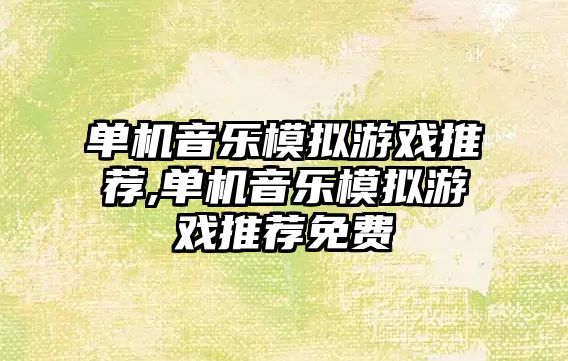 单机音乐模拟游戏推荐,单机音乐模拟游戏推荐免费